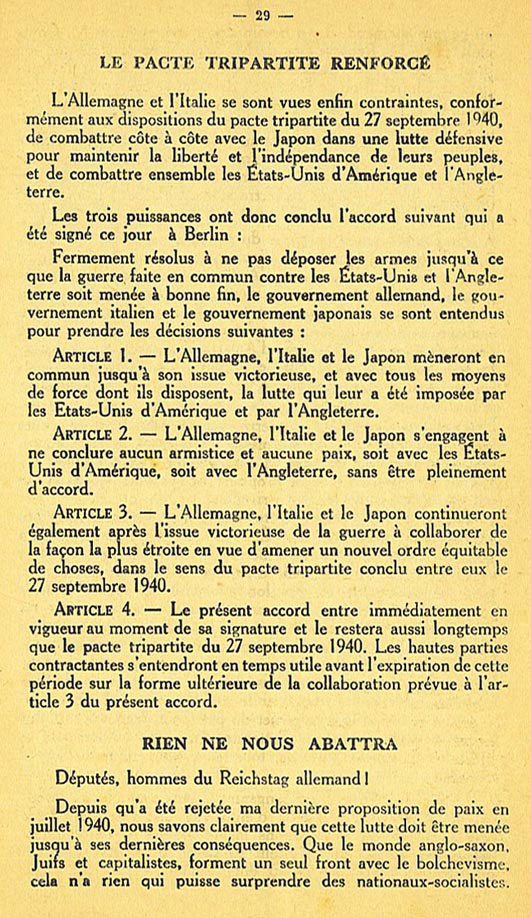 — 29 —

LE PACTE TRIPARTITE RENFORCÉ

L'Allemagne et l'Italie se sont vues enfin contraintes, conformément aux dispositions du pacte tripartite du 27 septembre 1940, de combattre côte à côte avec le Japon dans une lutte défensive pour maintenir la liberté et l'indépendance de leurs peuples, et de combattre ensemble les États-Unis d'Amérique et l'Angleterre.

Les trois puissances ont donc conclu l'accord suivant qui a été signé ce jour à Berlin :

Fermement résolus à ne pas déposer les armes jusqu'à ce que la guerre faite en commun contre les États-Unis et l'Angleterre soit menée à bonne fin, le gouvernement allemand, le gouvernement italien et le gouvernement japonais se sont entendus pour prendre les décisions suivantes :

ARTICLE 1. — L'Allemagne, l'Italie et le Japon mèneront en commun jusqu'à son issue victorieuse, et avec tous les moyens de force dont ils disposent, la lutte qui leur a été imposée par les Etats-Unis d'Amérique et par l'Angleterre.

ARTICLE 2. — L'Allemagne, l'Italie et le Japon s'engagent à ne conclure aucun armistice et aucune paix, soit avec les États-Unis d'Amérique, soit avec l'Angleterre, sans être pleinement d'accord.

ARTICLE 3. — L'Allemagne, l'Italie et le Japon continueront également après l'issue victorieuse de la guerre à collaborer de la façon la plus étroite en vue d'amener un nouvel ordre équitable de choses, dans le sens du pacte tripartite conclu entre eux le 27 septembre 1940.

ARTICLE 4. — Le présent accord entre immédiatement en vigueur au moment de sa signature et le restera aussi longtemps que le pacte tripartite du 27 septembre 1940. Les hautes parties contractantes s'entendront en temps utile avant l'expiration de cette période sur la forme ultérieure de la collaboration prévue à l'article 3 du présent accord.

RIEN NE NOUS ABATTRA

Députés, hommes du Reichstag allemand !

Depuis qu'a été rejetée ma dernière proposition de paix en juillet 1940, nous savons clairement que cette lutte doit être menée jusqu'à ses dernières conséquences. Que le monde anglo-saxon, Juifs et capitalistes, forment un seul front avec le bolchevisme, cela n'a rien qui puisse surprendre des nationaux-socialistes.